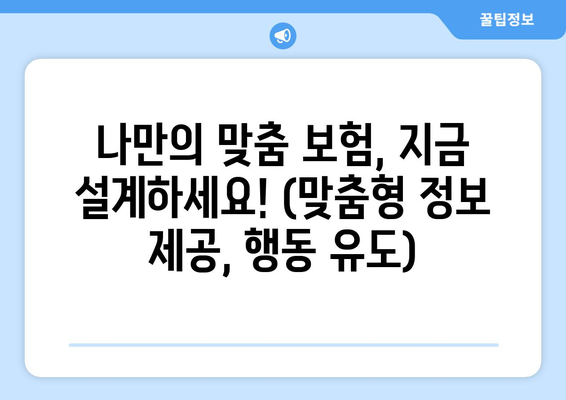 꿀팁정보

나만의 맞춤 보험, 지금 설계하세요! (맞춤형 정보 제공, 행동 유도)